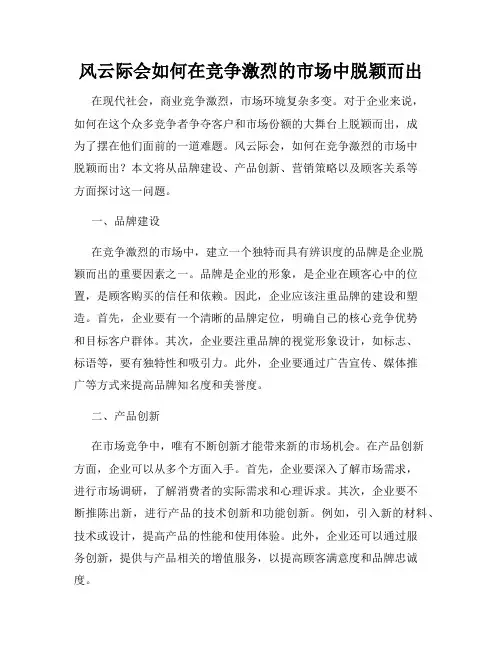 风云际会如何在竞争激烈的市场中脱颖而出

在现代社会，商业竞争激烈，市场环境复杂多变。对于企业来说，如何在这个众多竞争者争夺客户和市场份额的大舞台上脱颖而出，成为了摆在他们面前的一道难题。风云际会，如何在竞争激烈的市场中脱颖而出？本文将从品牌建设、产品创新、营销策略以及顾客关系等方面探讨这一问题。

一、品牌建设

在竞争激烈的市场中，建立一个独特而具有辨识度的品牌是企业脱颖而出的重要因素之一。品牌是企业的形象，是企业在顾客心中的位置，是顾客购买的信任和依赖。因此，企业应该注重品牌的建设和塑造。首先，企业要有一个清晰的品牌定位，明确自己的核心竞争优势和目标客户群体。其次，企业要注重品牌的视觉形象设计，如标志、标语等，要有独特性和吸引力。此外，企业要通过广告宣传、媒体推广等方式来提高品牌知名度和美誉度。

二、产品创新

在市场竞争中，唯有不断创新才能带来新的市场机会。在产品创新方面，企业可以从多个方面入手。首先，企业要深入了解市场需求，进行市场调研，了解消费者的实际需求和心理诉求。其次，企业要不断推陈出新，进行产品的技术创新和功能创新。例如，引入新的材料、技术或设计，提高产品的性能和使用体验。此外，企业还可以通过服务创新，提供与产品相关的增值服务，以提高顾客满意度和品牌忠诚度。